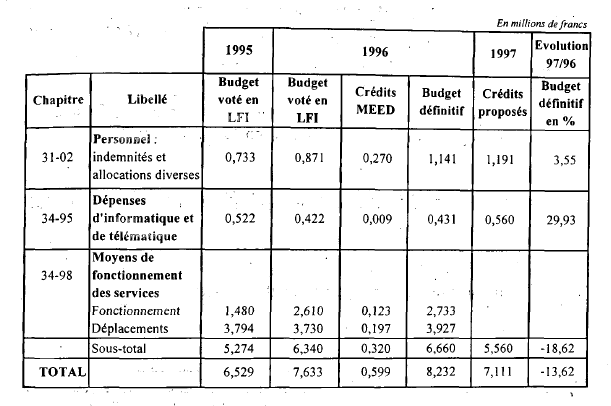 En millions de francs

| | | 1995 | 1996 | | | 1997 | Evolution 97/96 |
|---|---|---|---|---|---|---|---|
| Chapitre | Libellé | Budget voté en LFI | Budget voté en LFI | Crédits MEED | Budget définitif | Crédits proposés | Budget définitif en % |
| 31-02 | Personnel : indemnités et allocations diverses | 0,733 | 0,871 | 0,270 | 1,141 | 1,191 | 3,55 |
| 34-95 | Dépenses d'informatique et de télématique | 0,522 | 0,422 | 0,009 | 0,431 | 0,560 | 29,93 |
| 34-98 | Moyens de fonctionnement des services | | | | | | |
| | Fonctionnement | 1,480 | 2,610 | 0,123 | 2,733 | | |
| | Déplacements | 3,794 | 3,730 | 0,197 | 3,927 | | |
| | Sous-total | 5,274 | 6,340 | 0,320 | 6,660 | 5,560 | -18,62 |
| TOTAL | | 6,529 | 7,633 | 0,599 | 8,232 | 7,111 | -13,62 |